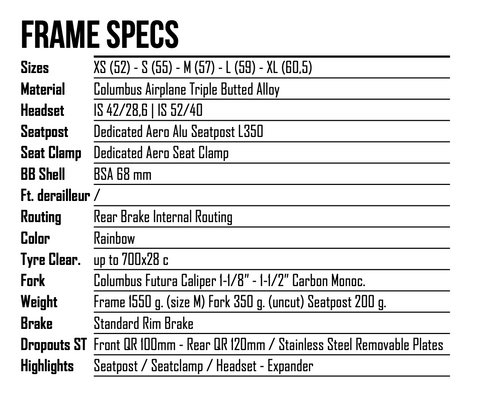 FRAME SPECS

| | |
|---|---|
| Sizes | XS (52) - S (55) - M (57) - L (59) - XL (60,5) |
| Material | Columbus Airplane Triple Butted Alloy |
| Headset | IS 42/28,6 \| IS 52/40 |
| Seatpost | Dedicated Aero Alu Seatpost L350 |
| Seat Clamp | Dedicated Aero Seat Clamp |
| BB Shell | BSA 68 mm |
| Ft. derailleur | / |
| Routing | Rear Brake Internal Routing |
| Color | Rainbow |
| Tyre Clear. | up to 700x28 c |
| Fork | Columbus Futura Caliper 1-1/8" - 1-1/2" Carbon Monoc. |
| Weight | Frame 1550 g. (size M) Fork 350 g. (uncut) Seatpost 200 g. |
| Brake | Standard Rim Brake |
| Dropouts ST | Front QR 100mm - Rear QR 120mm / Stainless Steel Removable Plates |
| Highlights | Seatpost / Seatclamp / Headset - Expander |